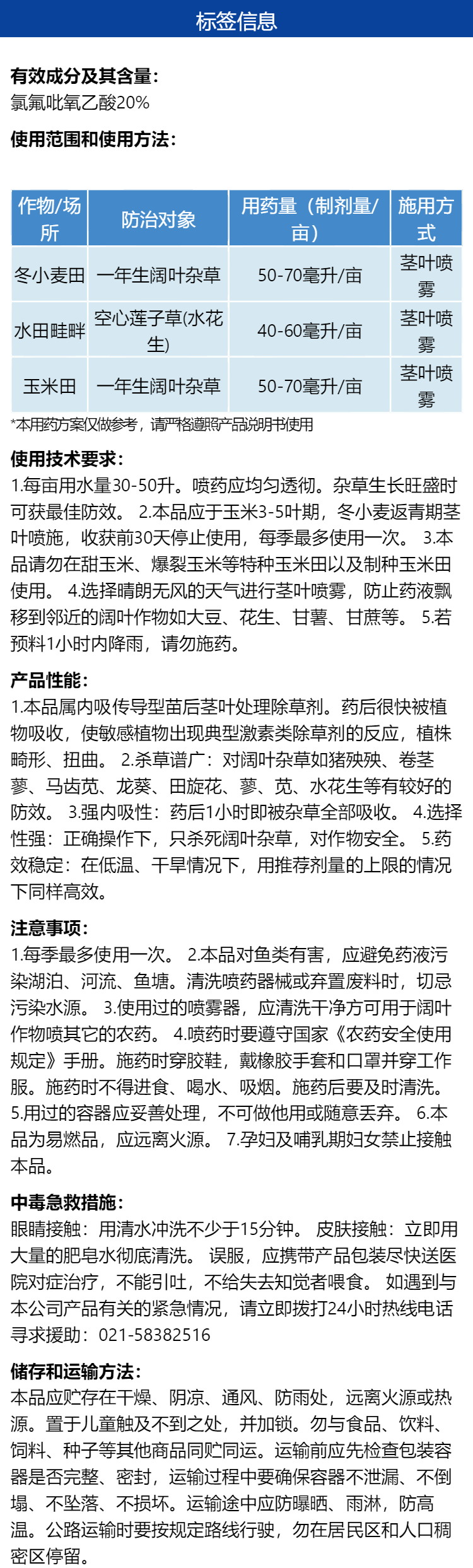 标签信息

有效成分及其含量：
氯氟吡氧乙酸20%

使用范围和使用方法：

| 作物/场所 | 防治对象 | 用药量（制剂量/亩） | 施用方式 |
|---|---|---|---|
| 冬小麦田 | 一年生阔叶杂草 | 50-70毫升/亩 | 茎叶喷雾 |
| 水田畦畔 | 空心莲子草(水花生) | 40-60毫升/亩 | 茎叶喷雾 |
| 玉米田 | 一年生阔叶杂草 | 50-70毫升/亩 | 茎叶喷雾 |

*本用药方案仅做参考，请严格遵照产品说明书使用

使用技术要求：
1.每亩用水量30-50升。喷药应均匀透彻。杂草生长旺盛时可获最佳防效。 2.本品应于玉米3-5叶期，冬小麦返青期茎叶喷施，收获前30天停止使用，每季最多使用一次。 3.本品请勿在甜玉米、爆裂玉米等特种玉米田以及制种玉米田使用。 4.选择晴朗无风的天气进行茎叶喷雾，防止药液飘移到邻近的阔叶作物如大豆、花生、甘薯、甘蔗等。 5.若预料1小时内降雨，请勿施药。

产品性能：
1.本品属内吸传导型苗后茎叶处理除草剂。药后很快被植物吸收，使敏感植物出现典型激素类除草剂的反应，植株畸形、扭曲。 2.杀草谱广：对阔叶杂草如猪殃殃、卷茎蓼、马齿苋、龙葵、田旋花、蓼、苋、水花生等有较好的防效。 3.强内吸性：药后1小时即被杂草全部吸收。 4.选择性强：正确操作下，只杀死阔叶杂草，对作物安全。 5.药效稳定：在低温、干旱情况下，用推荐剂量的上限的情况下同样高效。

注意事项：
1.每季最多使用一次。 2.本品对鱼类有害，应避免药液污染湖泊、河流、鱼塘。清洗喷药器械或弃置废料时，切忌污染水源。 3.使用过的喷雾器，应清洗干净方可用于阔叶作物喷其它的农药。 4.喷药时要遵守国家《农药安全使用规定》手册。施药时穿胶鞋，戴橡胶手套和口罩并穿工作服。施药时不得进食、喝水、吸烟。施药后要及时清洗。 5.用过的容器应妥善处理，不可做他用或随意丢弃。 6.本品为易燃品，应远离火源。 7.孕妇及哺乳期妇女禁止接触本品。

中毒急救措施：
眼睛接触：用清水冲洗不少于15分钟。 皮肤接触：立即用大量的肥皂水彻底清洗。 误服，应携带产品包装尽快送医院对症治疗，不能引吐，不给失去知觉者喂食。 如遇到与本公司产品有关的紧急情况，请立即拨打24小时热线电话寻求援助：021-58382516

储存和运输方法：
本品应贮存在干燥、阴凉、通风、防雨处，远离火源或热源。置于儿童触及不到之处，并加锁。勿与食品、饮料、饲料、种子等其他商品同贮同运。运输前应先检查包装容器是否完整、密封，运输过程中要确保容器不泄漏、不倒塌、不坠落、不损坏。运输途中应防曝晒、雨淋，防高温。公路运输时要按规定路线行驶，勿在居民区和人口稠密区停留。